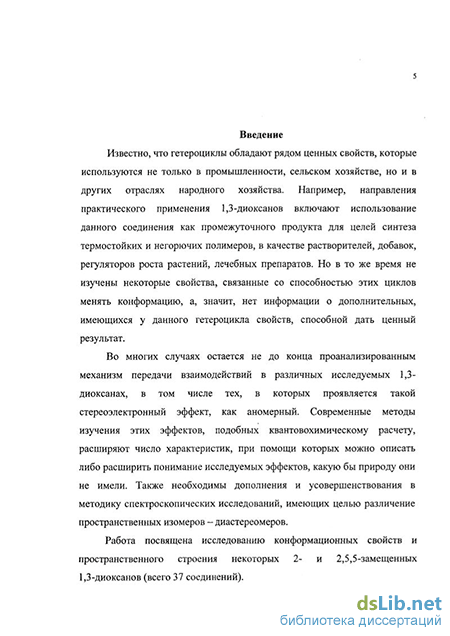 5

Введение

Известно, что гетероциклы обладают рядом ценных свойств, которые используются не только в промышленности, сельском хозяйстве, но и в других отраслях народного хозяйства. Например, направления практического применения 1,3-диоксанов включают использование данного соединения как промежуточного продукта для целей синтеза термостойких и негорючих полимеров, в качестве растворителей, добавок, регуляторов роста растений, лечебных препаратов. Но в то же время не изучены некоторые свойства, связанные со способностью этих циклов менять конформацию, а, значит, нет информации о дополнительных, имеющихся у данного гетероцикла свойств, способной дать ценный результат.

Во многих случаях остается не до конца проанализированным механизм передачи взаимодействий в различных исследуемых 1,3-диоксанах, в том числе тех, в которых проявляется такой стереоэлектронный эффект, как аномерный. Современные методы изучения этих эффектов, подобных квантовохимическому расчету, расширяют число характеристик, при помощи которых можно описать либо расширить понимание исследуемых эффектов, какую бы природу они не имели. Также необходимы дополнения и усовершенствования в методику спектроскопических исследований, имеющих целью различение пространственных изомеров – диастереомеров.

Работа посвящена исследованию конформационных свойств и пространственного строения некоторых 2- и 2,5,5-замещенных 1,3-диоксанов (всего 37 соединений).

dsLib.net
библиотека диссертаций